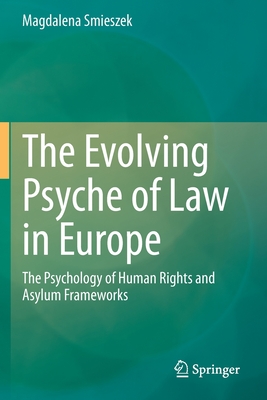 Magdalena Smieszek

The Evolving Psyche of Law in Europe

The Psychology of Human Rights and Asylum Frameworks

Springer